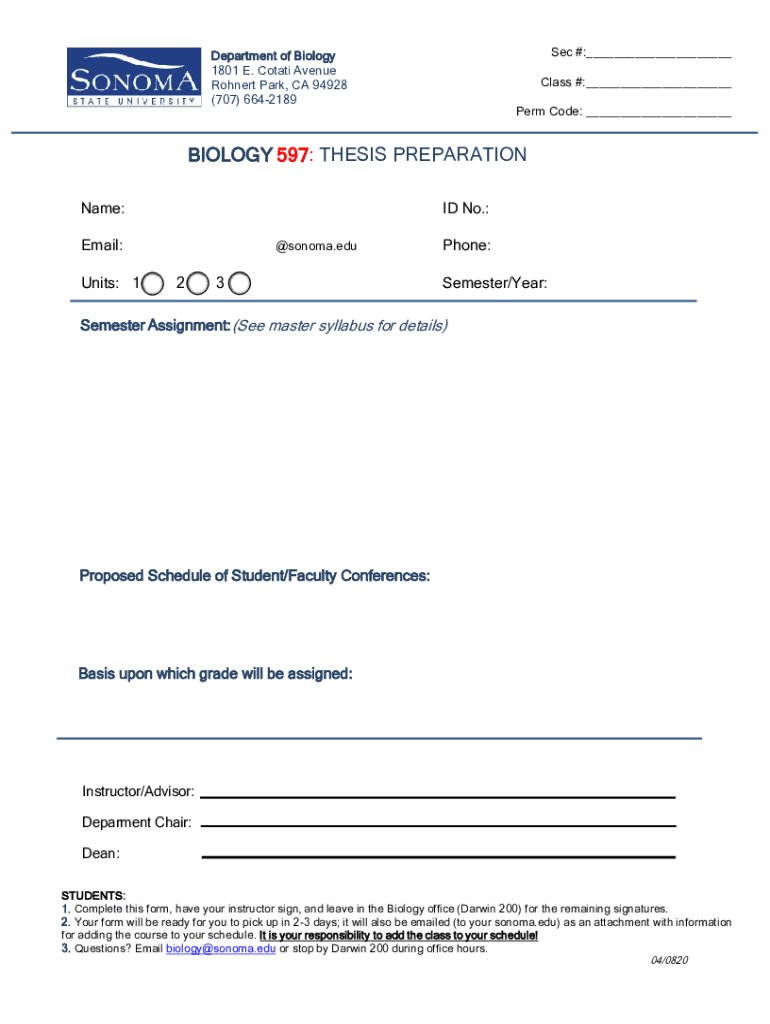 SONOMA STATE UNIVERSITY

Department of Biology
1801 E. Cotati Avenue
Rohnert Park, CA 94928
(707) 664-2189

Sec #:____________________
Class #:____________________
Perm Code: ____________________

BIOLOGY 597: THESIS PREPARATION

Name:

ID No.:

Email: @sonoma.edu

Phone:

Units: 1 2 3

Semester/Year:

Semester Assignment: (See master syllabus for details)

Proposed Schedule of Student/Faculty Conferences:

Basis upon which grade will be assigned:

Instructor/Advisor:

Deparment Chair:

Dean:

STUDENTS:
1. Complete this form, have your instructor sign, and leave in the Biology office (Darwin 200) for the remaining signatures.
2. Your form will be ready for you to pick up in 2-3 days; it will also be emailed (to your sonoma.edu) as an attachment with information for adding the course to your schedule. It is your responsibility to add the class to your schedule!
3. Questions? Email biology@sonoma.edu or stop by Darwin 200 during office hours.

04/0820